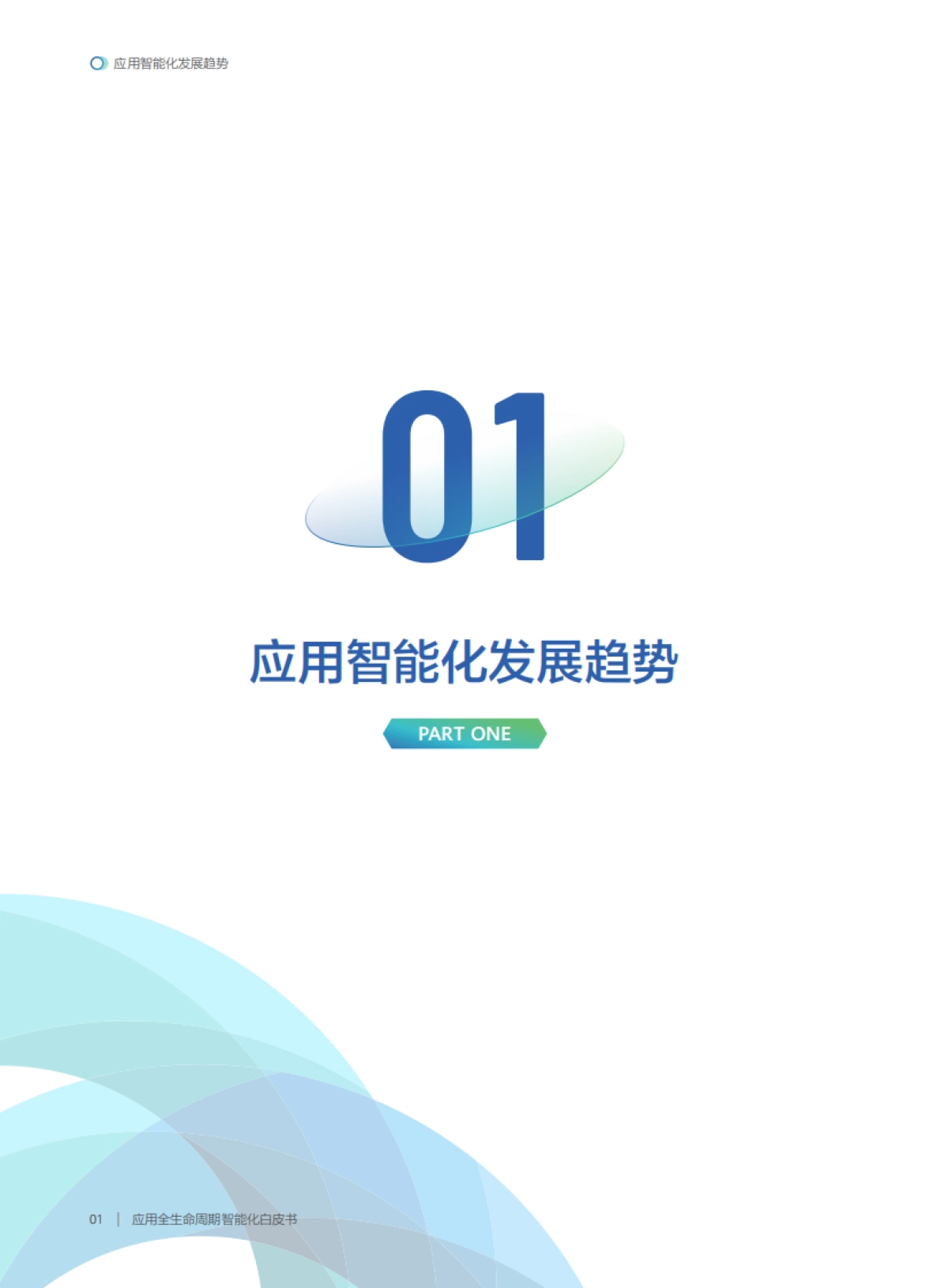 应用智能化发展趋势

01

应用智能化发展趋势

PART ONE

01 | 应用全生命周期智能化白皮书